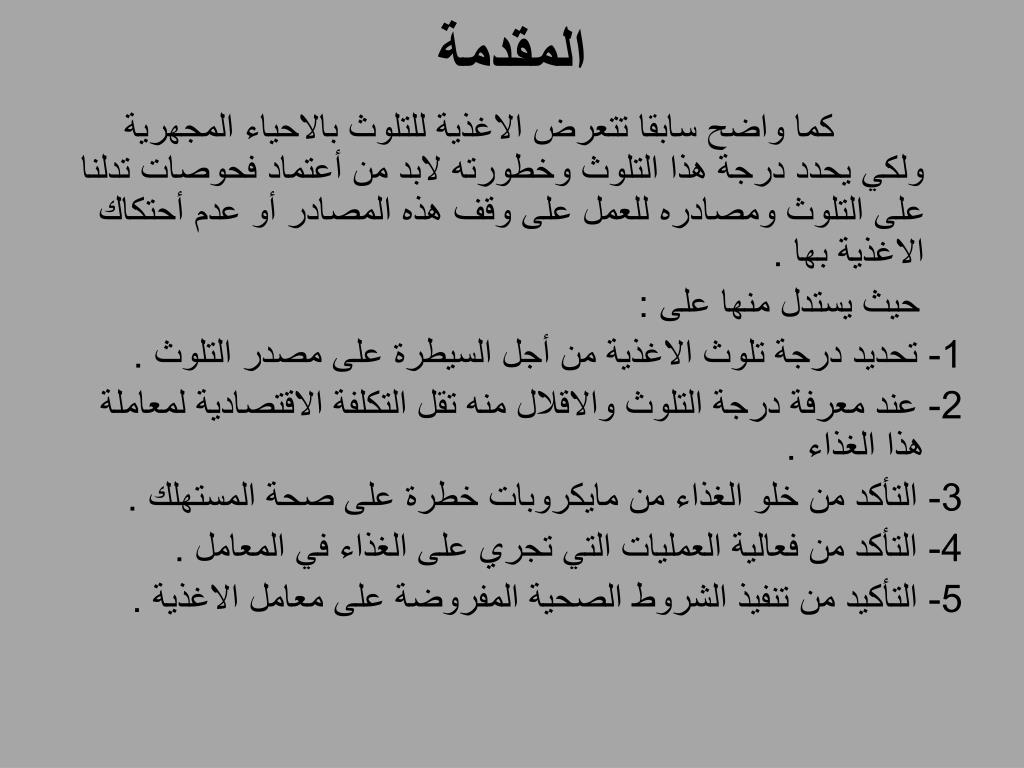 المقدمة

كما واضح سابقا تتعرض الاغذية للتلوث بالاحياء المجهرية ولكي يحدد درجة هذا التلوث وخطورته لابد من أعتماد فحوصات تدلنا على التلوث ومصادره للعمل على وقف هذه المصادر أو عدم أحتكاك الاغذية بها .

حيث يستدل منها على :

1- تحديد درجة تلوث الاغذية من أجل السيطرة على مصدر التلوث .

2- عند معرفة درجة التلوث والاقلال منه تقل التكلفة الاقتصادية لمعاملة هذا الغذاء .

3- التأكد من خلو الغذاء من مايكروبات خطرة على صحة المستهلك .

4- التأكد من فعالية العمليات التي تجري على الغذاء في المعامل .

5- التأكيد من تنفيذ الشروط الصحية المفروضة على معامل الاغذية .